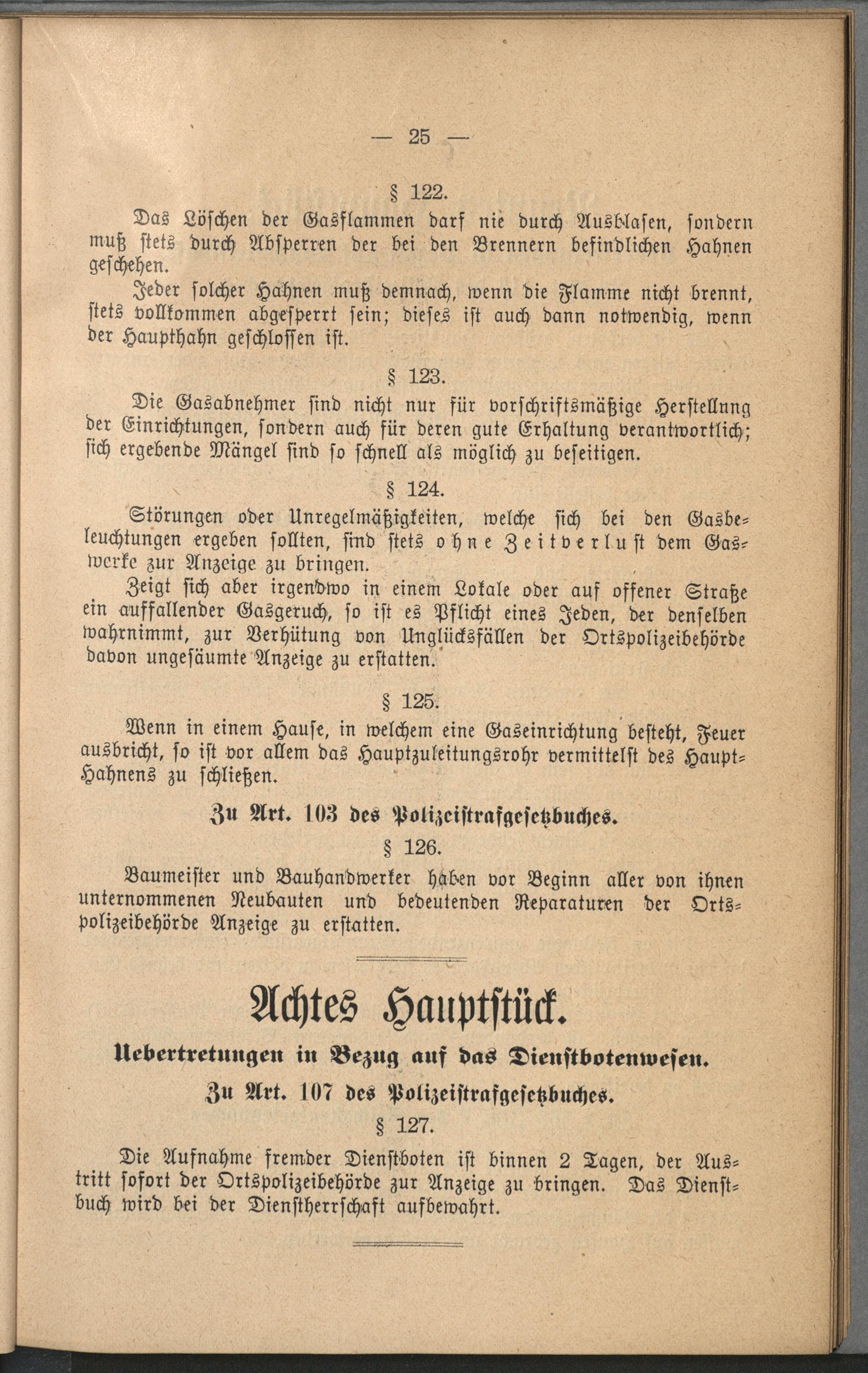 — 25 —

§ 122.

Das Löschen der Gasflammen darf nie durch Ausblasen, sondern muß stets durch Absperren der bei den Brennern befindlichen Hahnen geschehen.

Jeder solcher Hahnen muß demnach, wenn die Flamme nicht brennt, stets vollkommen abgesperrt sein; dieses ist auch dann notwendig, wenn der Haupthahn geschlossen ist.

§ 123.

Die Gasabnehmer sind nicht nur für vorschriftsmäßige Herstellnng der Einrichtungen, sondern auch für deren gute Erhaltung verantwortlich; sich ergebende Mängel sind so schnell als möglich zu beseitigen.

§ 124.

Störungen oder Unregelmäßigkeiten, welche sich bei den Gasbeleuchtungen ergeben sollten, sind stets ohne Zeitverlust dem Gaswerke zur Anzeige zu bringen.

Zeigt sich aber irgendwo in einem Lokale oder auf offener Straße ein auffallender Gasgeruch, so ist es Pflicht eines Jeden, der denselben wahrnimmt, zur Verhütung von Unglücksfällen der Ortspolizeibehörde davon ungesäumte Anzeige zu erstatten.

§ 125.

Wenn in einem Hause, in welchem eine Gaseinrichtung besteht, Feuer ausbricht, so ist vor allem das Hauptzuleitungsrohr vermittelst des Haupt-Hahnens zu schließen.

Zu Art. 103 des Polizeistrafgesetzbuches.

§ 126.

Baumeister und Bauhandwerker haben vor Beginn aller von ihnen unternommenen Neubauten und bedeutenden Reparaturen der Ortspolizeibehörde Anzeige zu erstatten.

Achtes Hauptstück.

Uebertretungen in Bezug auf das Dienstbotenwesen.

Zu Art. 107 des Polizeistrafgesetzbuches.

§ 127.

Die Aufnahme fremder Dienstboten ist binnen 2 Tagen, der Austritt sofort der Ortspolizeibehörde zur Anzeige zu bringen. Das Dienstbuch wird bei der Dienstherrschaft aufbewahrt.